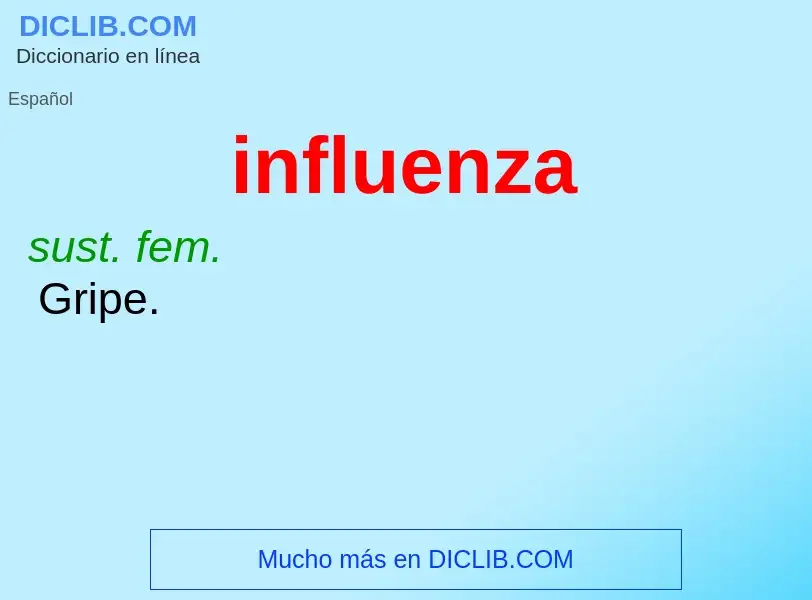 DICLIB.COM
Diccionario en línea

Español

influenza

sust. fem.
Gripe.

Mucho más en DICLIB.COM